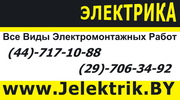 ЭЛЕКТРИКА

Все Виды Электромонтажных Работ

(44)-717-10-88

(29)-706-34-92

www.Jelektrik.BY